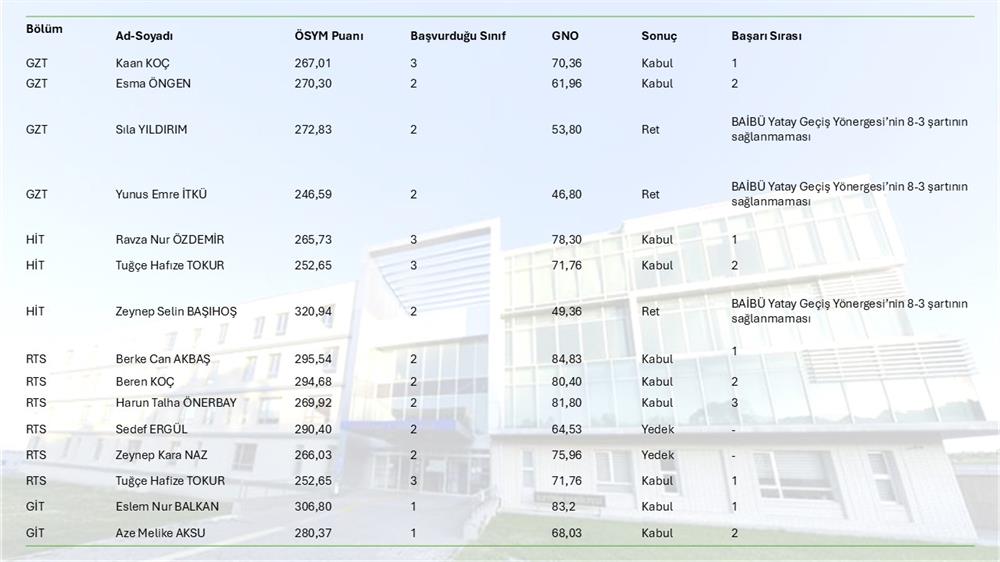 | Bölüm | Ad-Soyadı | ÖSYM Puanı | Başvurduğu Sınıf | GNO | Sonuç | Başarı Sırası |
|---|---|---|---|---|---|---|
| GZT | Kaan KOÇ | 267,01 | 3 | 70,36 | Kabul | 1 |
| GZT | Esma ÖNGEN | 270,30 | 2 | 61,96 | Kabul | 2 |
| GZT | Sıla YILDIRIM | 272,83 | 2 | 53,80 | Ret | BAİBÜ Yatay Geçiş Yönergesi'nin 8-3 şartının sağlanmaması |
| GZT | Yunus Emre İTKÜ | 246,59 | 2 | 46,80 | Ret | BAİBÜ Yatay Geçiş Yönergesi'nin 8-3 şartının sağlanmaması |
| HİT | Ravza Nur ÖZDEMİR | 265,73 | 3 | 78,30 | Kabul | 1 |
| HİT | Tuğçe Hafize TOKUR | 252,65 | 3 | 71,76 | Kabul | 2 |
| HİT | Zeynep Selin BAŞIHOŞ | 320,94 | 2 | 49,36 | Ret | BAİBÜ Yatay Geçiş Yönergesi'nin 8-3 şartının sağlanmaması |
| RTS | Berke Can AKBAŞ | 295,54 | 2 | 84,83 | Kabul | 1 |
| RTS | Beren KOÇ | 294,68 | 2 | 80,40 | Kabul | 2 |
| RTS | Harun Talha ÖNERBAY | 269,92 | 2 | 81,80 | Kabul | 3 |
| RTS | Sedef ERGÜL | 290,40 | 2 | 64,53 | Yedek | - |
| RTS | Zeynep Kara NAZ | 266,03 | 2 | 75,96 | Yedek | - |
| RTS | Tuğçe Hafize TOKUR | 252,65 | 3 | 71,76 | Kabul | 1 |
| GİT | Eslem Nur BALKAN | 306,80 | 1 | 83,2 | Kabul | 1 |
| GİT | Aze Melike AKSU | 280,37 | 1 | 68,03 | Kabul | 2 |